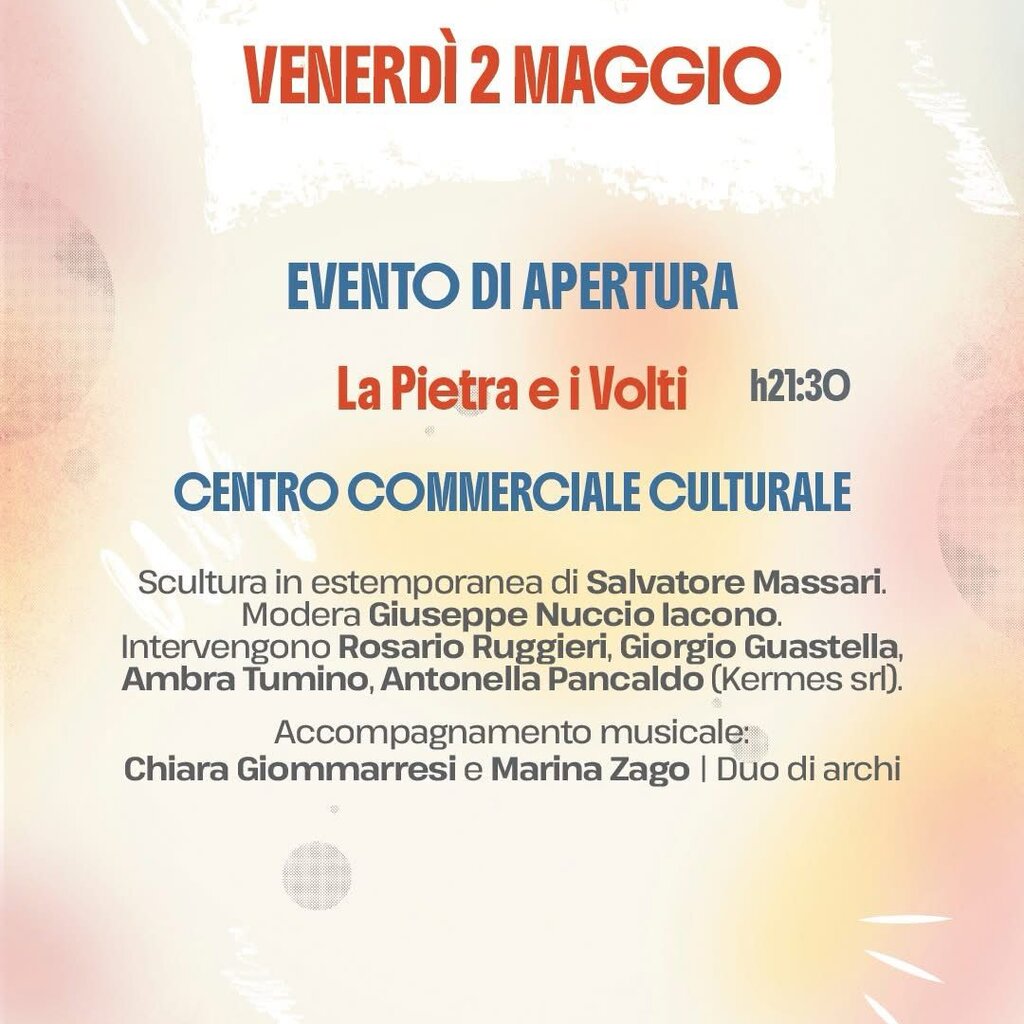 VENERDÌ 2 MAGGIO

EVENTO DI APERTURA

La Pietra e i Volti h21:30

CENTRO COMMERCIALE CULTURALE

Scultura in estemporanea di Salvatore Massari. Modera Giuseppe Nuccio Iacono. Intervengono Rosario Ruggieri, Giorgio Guastella, Ambra Tumino, Antonella Pancaldo (Kermes srl).

Accompagnamento musicale: Chiara Giommarresi e Marina Zago | Duo di archi